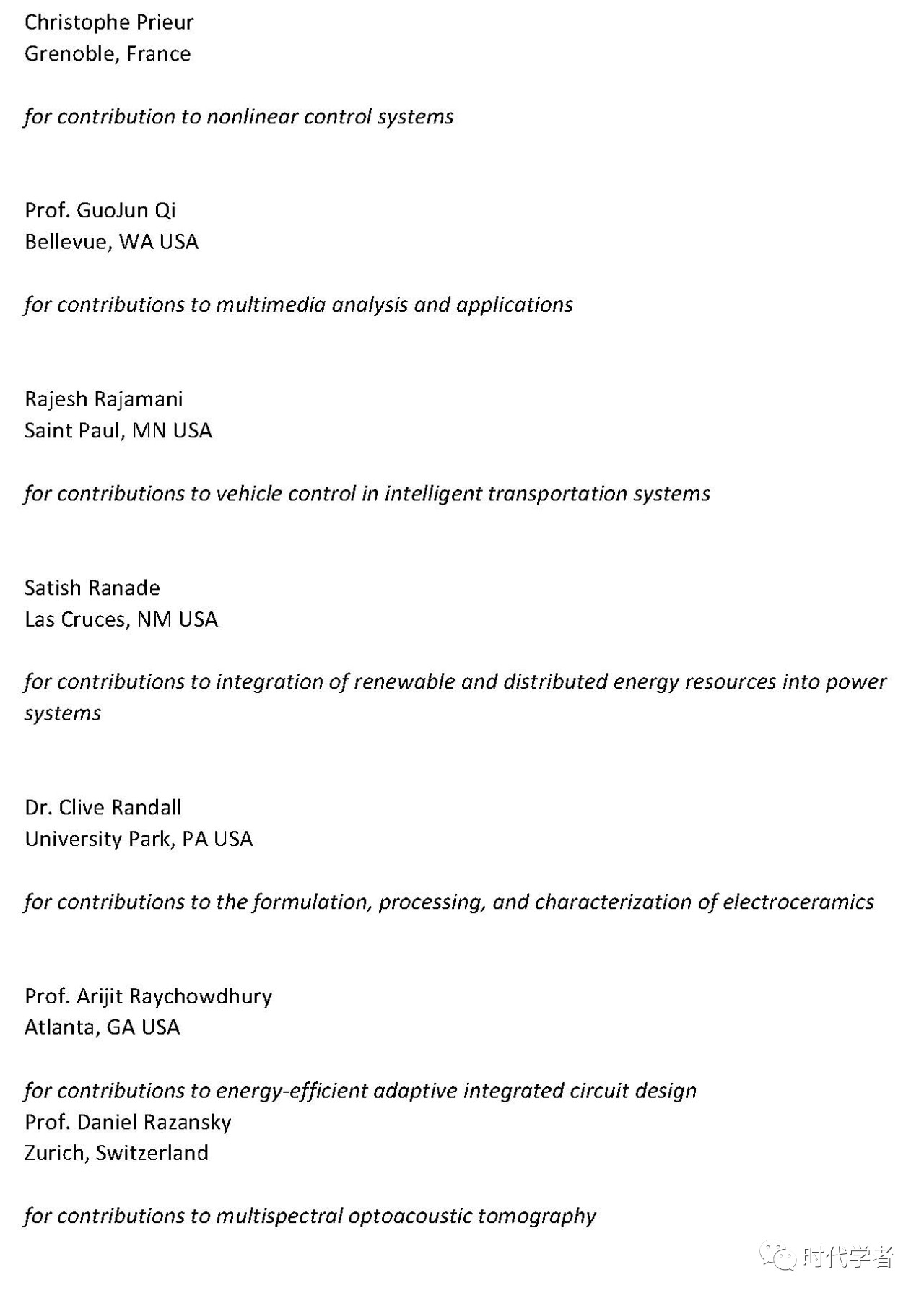 Christophe Prieur
Grenoble, France

for contribution to nonlinear control systems

Prof. GuoJun Qi
Bellevue, WA USA

for contributions to multimedia analysis and applications

Rajesh Rajamani
Saint Paul, MN USA

for contributions to vehicle control in intelligent transportation systems

Satish Ranade
Las Cruces, NM USA

for contributions to integration of renewable and distributed energy resources into power systems

Dr. Clive Randall
University Park, PA USA

for contributions to the formulation, processing, and characterization of electroceramics

Prof. Arijit Raychowdhury
Atlanta, GA USA

for contributions to energy-efficient adaptive integrated circuit design
Prof. Daniel Razansky
Zurich, Switzerland

for contributions to multispectral optoacoustic tomography

时代学者